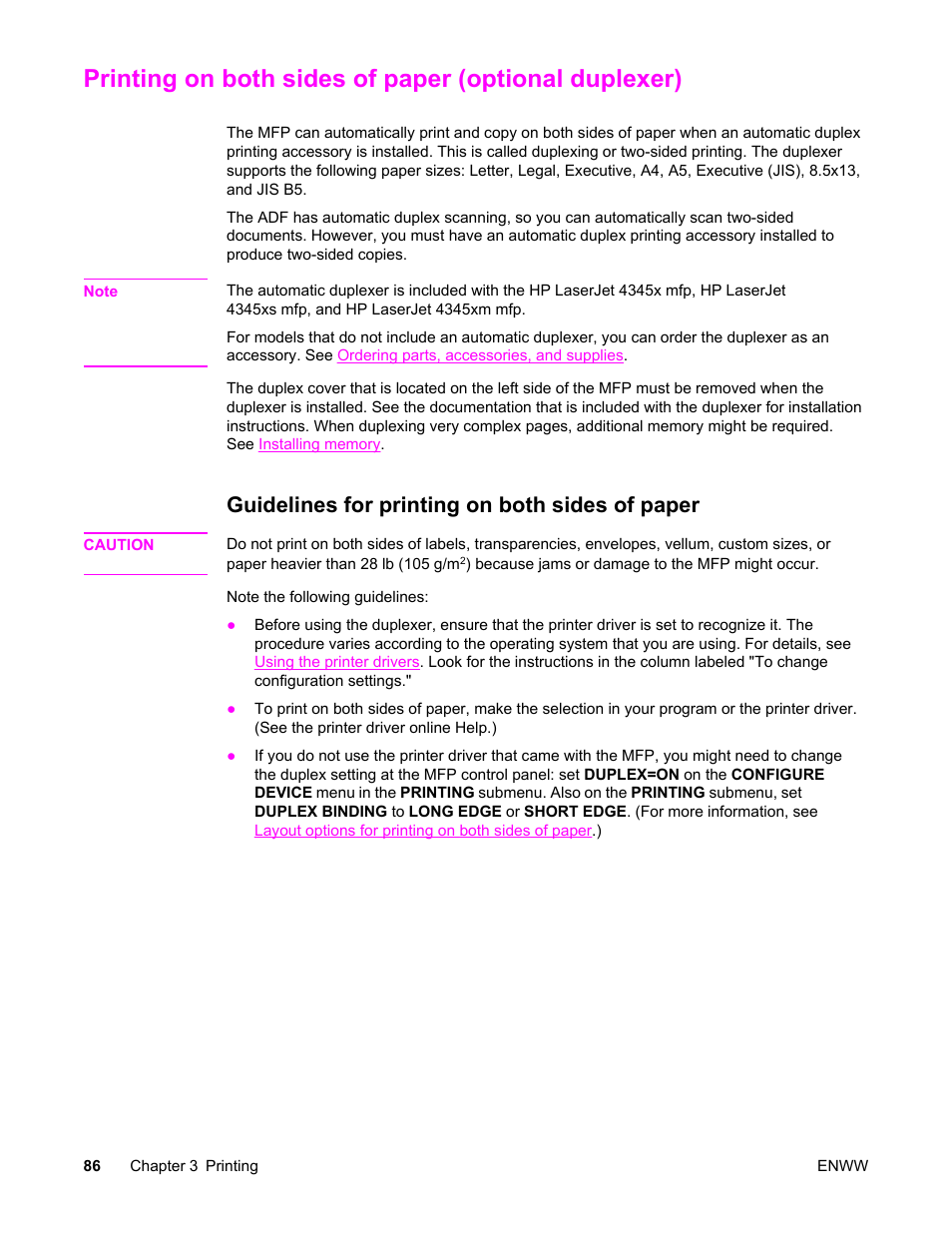 Printing on both sides of paper (optional duplexer)

The MFP can automatically print and copy on both sides of paper when an automatic duplex printing accessory is installed. This is called duplexing or two-sided printing. The duplexer supports the following paper sizes: Letter, Legal, Executive, A4, A5, Executive (JIS), 8.5x13, and JIS B5.

The ADF has automatic duplex scanning, so you can automatically scan two-sided documents. However, you must have an automatic duplex printing accessory installed to produce two-sided copies.

Note

The automatic duplexer is included with the HP LaserJet 4345x mfp, HP LaserJet 4345xs mfp, and HP LaserJet 4345xm mfp.

For models that do not include an automatic duplexer, you can order the duplexer as an accessory. See Ordering parts, accessories, and supplies.

The duplex cover that is located on the left side of the MFP must be removed when the duplexer is installed. See the documentation that is included with the duplexer for installation instructions. When duplexing very complex pages, additional memory might be required. See Installing memory.

Guidelines for printing on both sides of paper

CAUTION

Do not print on both sides of labels, transparencies, envelopes, vellum, custom sizes, or paper heavier than 28 lb (105 g/m$^2$) because jams or damage to the MFP might occur.

Note the following guidelines:

● Before using the duplexer, ensure that the printer driver is set to recognize it. The procedure varies according to the operating system that you are using. For details, see Using the printer drivers. Look for the instructions in the column labeled "To change configuration settings."

● To print on both sides of paper, make the selection in your program or the printer driver. (See the printer driver online Help.)

● If you do not use the printer driver that came with the MFP, you might need to change the duplex setting at the MFP control panel: set DUPLEX=ON on the CONFIGURE DEVICE menu in the PRINTING submenu. Also on the PRINTING submenu, set DUPLEX BINDING to LONG EDGE or SHORT EDGE. (For more information, see Layout options for printing on both sides of paper.)

86 Chapter 3 Printing ENWW